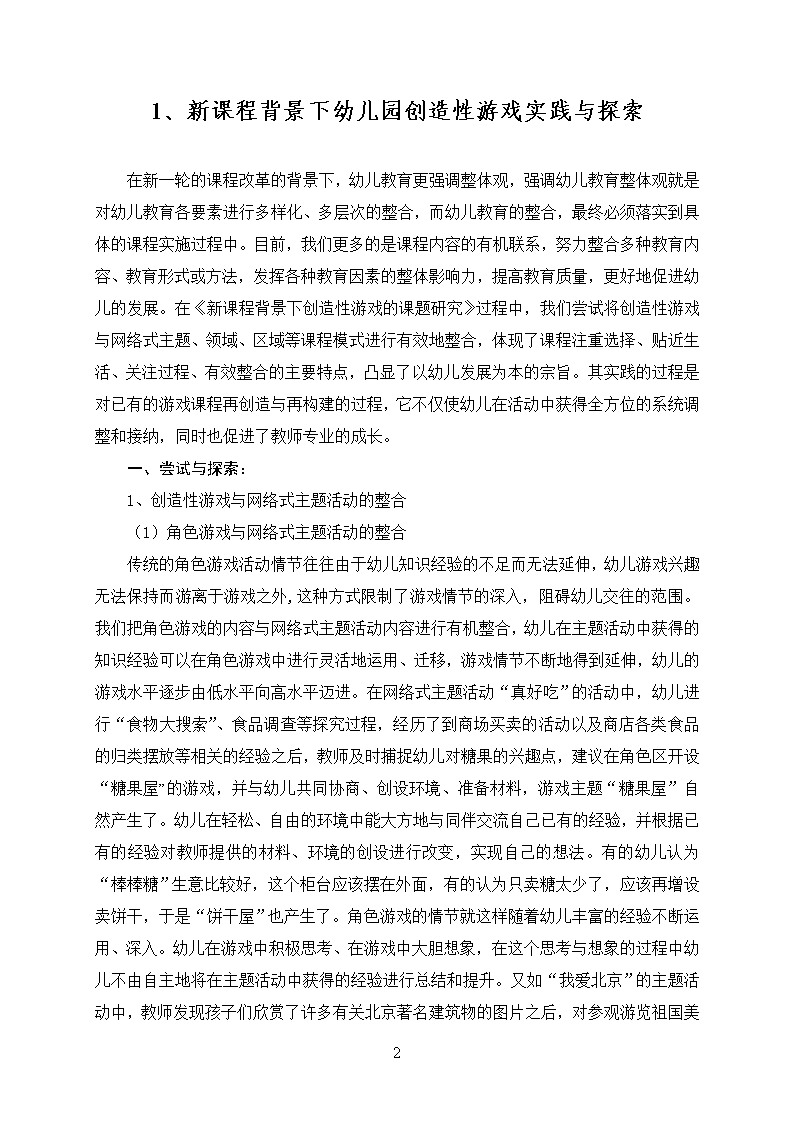 1、新课程背景下幼儿园创造性游戏实践与探索

在新一轮的课程改革的背景下，幼儿教育更强调整体观，强调幼儿教育整体观就是对幼儿教育各要素进行多样化、多层次的整合，而幼儿教育的整合，最终必须落实到具体的课程实施过程中。目前，我们更多的是课程内容的有机联系，努力整合多种教育内容、教育形式或方法，发挥各种教育因素的整体影响力，提高教育质量，更好地促进幼儿的发展。在《新课程背景下创造性游戏的课题研究》过程中，我们尝试将创造性游戏与网络式主题、领域、区域等课程模式进行有效地整合，体现了课程注重选择、贴近生活、关注过程、有效整合的主要特点，凸显了以幼儿发展为本的宗旨。其实践的过程是对已有的游戏课程再创造与再构建的过程，它不仅使幼儿在活动中获得全方位的系统调整和接纳，同时也促进了教师专业的成长。

一、尝试与探索：

1、创造性游戏与网络式主题活动的整合

（1）角色游戏与网络式主题活动的整合

传统的角色游戏活动情节往往由于幼儿知识经验的不足而无法延伸，幼儿游戏兴趣无法保持而游离于游戏之外，这种方式限制了游戏情节的深入，阻碍幼儿交往的范围。我们把角色游戏的内容与网络式主题活动内容进行有机整合，幼儿在主题活动中获得的知识经验可以在角色游戏中进行灵活地运用、迁移，游戏情节不断地得到延伸，幼儿的游戏水平逐步由低水平向高水平迈进。在网络式主题活动“真好吃”的活动中，幼儿进行“食物大搜索”、食品调查等探究过程，经历了到商场买卖的活动以及商店各类食品的归类摆放等相关的经验之后，教师及时捕捉幼儿对糖果的兴趣点，建议在角色区开设“糖果屋”的游戏，并与幼儿共同协商、创设环境、准备材料，游戏主题“糖果屋”自然产生了。幼儿在轻松、自由的环境中能大方地与同伴交流自己已有的经验，并根据已有的经验对教师提供的材料、环境的创设进行改变，实现自己的想法。有的幼儿认为“棒棒糖”生意比较好，这个柜台应该摆在外面，有的认为只卖糖太少了，应该再增设卖饼干，于是“饼干屋”也产生了。角色游戏的情节就这样随着幼儿丰富的经验不断运用、深入。幼儿在游戏中积极思考、在游戏中大胆想象，在这个思考与想象的过程中幼儿不由自主地将在主题活动中获得的经验进行总结和提升。又如“我爱北京”的主题活动中，教师发现孩子们欣赏了许多有关北京著名建筑物的图片之后，对参观游览祖国美

2